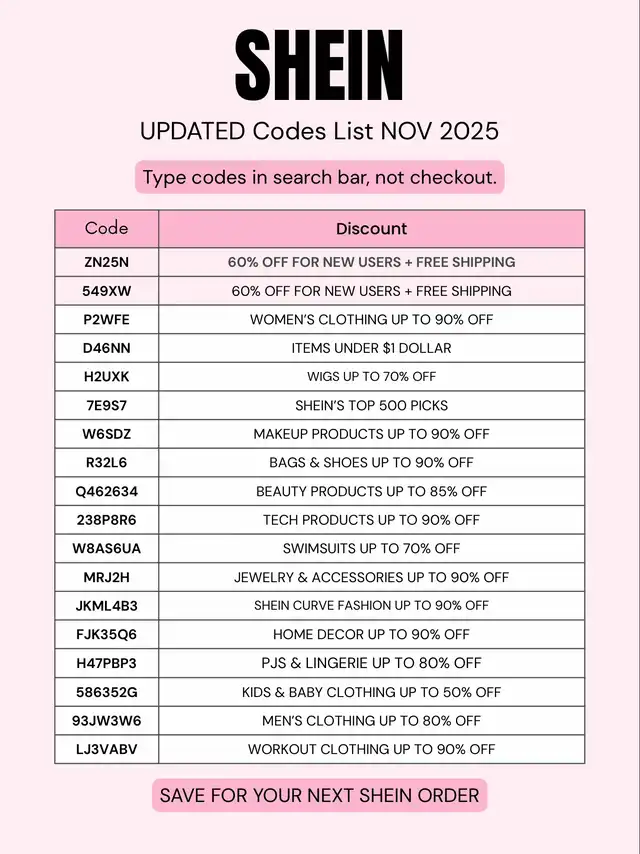 SHEIN

UPDATED Codes List NOV 2025

Type codes in search bar, not checkout.

| Code | Discount |
|---|---|
| ZN25N | 60% OFF FOR NEW USERS + FREE SHIPPING |
| 549XW | 60% OFF FOR NEW USERS + FREE SHIPPING |
| P2WFE | WOMEN'S CLOTHING UP TO 90% OFF |
| D46NN | ITEMS UNDER $1 DOLLAR |
| H2UXK | WIGS UP TO 70% OFF |
| 7E9S7 | SHEIN'S TOP 500 PICKS |
| W6SDZ | MAKEUP PRODUCTS UP TO 90% OFF |
| R32L6 | BAGS & SHOES UP TO 90% OFF |
| Q462634 | BEAUTY PRODUCTS UP TO 85% OFF |
| 238P8R6 | TECH PRODUCTS UP TO 90% OFF |
| W8AS6UA | SWIMSUITS UP TO 70% OFF |
| MRJ2H | JEWELRY & ACCESSORIES UP TO 90% OFF |
| JKML4B3 | SHEIN CURVE FASHION UP TO 90% OFF |
| FJK35Q6 | HOME DECOR UP TO 90% OFF |
| H47PBP3 | PJS & LINGERIE UP TO 80% OFF |
| 586352G | KIDS & BABY CLOTHING UP TO 50% OFF |
| 93JW3W6 | MEN'S CLOTHING UP TO 80% OFF |
| LJ3VABV | WORKOUT CLOTHING UP TO 90% OFF |

SAVE FOR YOUR NEXT SHEIN ORDER